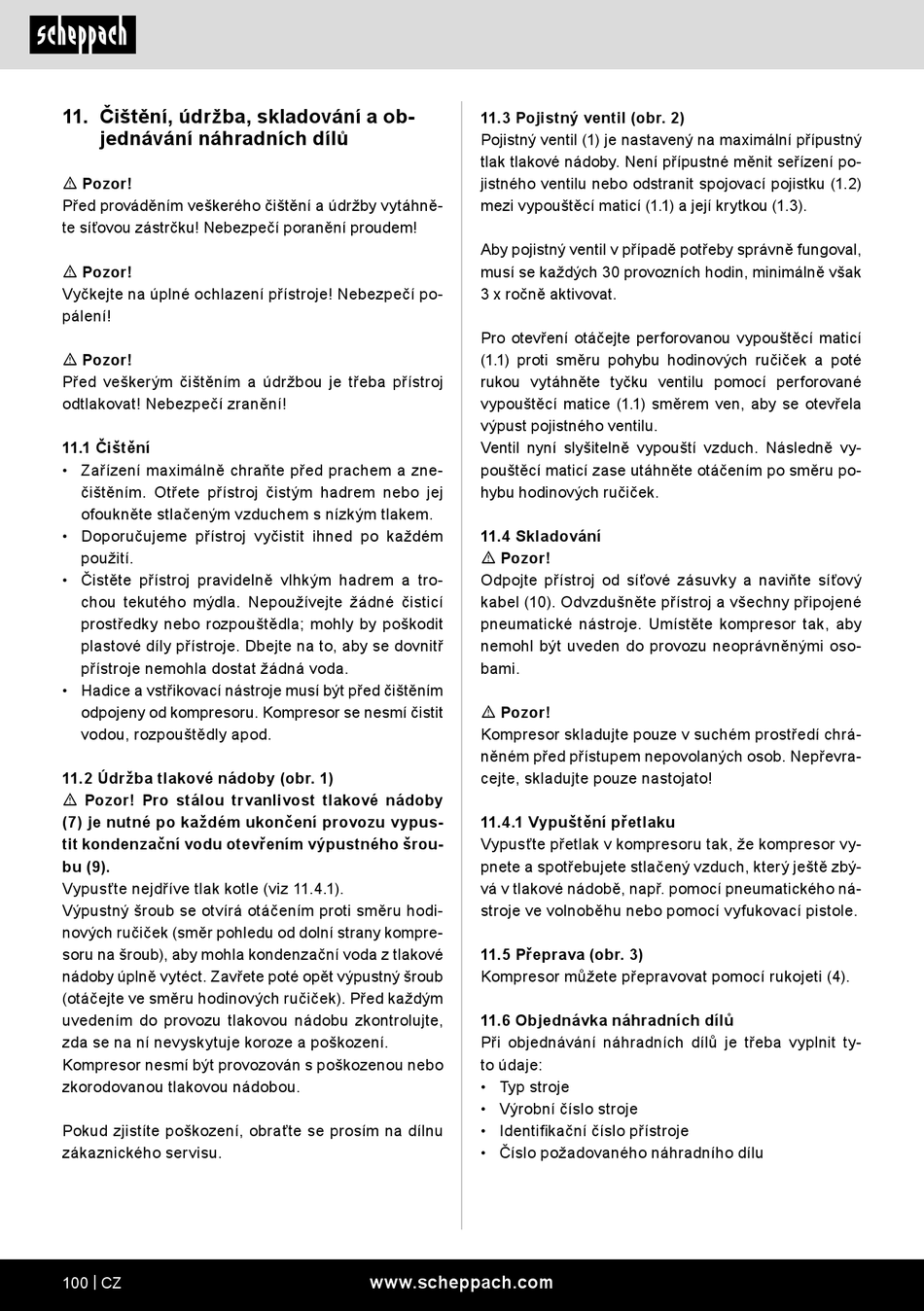 scheppach

11. Čištění, údržba, skladování a objednávání náhradních dílů

⚠ Pozor!
Před prováděním veškerého čištění a údržby vytáhněte síťovou zástrčku! Nebezpečí poranění proudem!

⚠ Pozor!
Vyčkejte na úplné ochlazení přístroje! Nebezpečí popálení!

⚠ Pozor!
Před veškerým čištěním a údržbou je třeba přístroj odtlakovat! Nebezpečí zranění!

11.1 Čištění
• Zařízení maximálně chraňte před prachem a znečištěním. Otřete přístroj čistým hadrem nebo jej ofoukněte stlačeným vzduchem s nízkým tlakem.
• Doporučujeme přístroj vyčistit ihned po každém použití.
• Čistěte přístroj pravidelně vlhkým hadrem a trochou tekutého mýdla. Nepoužívejte žádné čisticí prostředky nebo rozpouštědla; mohly by poškodit plastové díly přístroje. Dbejte na to, aby se dovnitř přístroje nemohla dostat žádná voda.
• Hadice a vstřikovací nástroje musí být před čištěním odpojeny od kompresoru. Kompresor se nesmí čistit vodou, rozpouštědly apod.

11.2 Údržba tlakové nádoby (obr. 1)
⚠ Pozor! Pro stálou trvanlivost tlakové nádoby (7) je nutné po každém ukončení provozu vypustit kondenzační vodu otevřením výpustného šroubu (9).
Vypusťte nejdříve tlak kotle (viz 11.4.1).
Výpustný šroub se otvírá otáčením proti směru hodinových ručiček (směr pohledu od dolní strany kompresoru na šroub), aby mohla kondenzační voda z tlakové nádoby úplně vytéct. Zavřete poté opět výpustný šroub (otáčejte ve směru hodinových ručiček). Před každým uvedením do provozu tlakovou nádobu zkontrolujte, zda se na ní nevyskytuje koroze a poškození.
Kompresor nesmí být provozován s poškozenou nebo zkorodovanou tlakovou nádobou.

Pokud zjistíte poškození, obraťte se prosím na dílnu zákaznického servisu.

11.3 Pojistný ventil (obr. 2)
Pojistný ventil (1) je nastavený na maximální přípustný tlak tlakové nádoby. Není přípustné měnit seřízení pojistného ventilu nebo odstranit spojovací pojistku (1.2) mezi vypouštěcí maticí (1.1) a její krytkou (1.3).

Aby pojistný ventil v případě potřeby správně fungoval, musí se každých 30 provozních hodin, minimálně však 3 x ročně aktivovat.

Pro otevření otáčejte perforovanou vypouštěcí maticí (1.1) proti směru pohybu hodinových ručiček a poté rukou vytáhněte tyčku ventilu pomocí perforované vypouštěcí matice (1.1) směrem ven, aby se otevřela výpust pojistného ventilu.
Ventil nyní slyšitelně vypouští vzduch. Následně vypouštěcí maticí zase utáhněte otáčením po směru pohybu hodinových ručiček.

11.4 Skladování
⚠ Pozor!
Odpojte přístroj od síťové zásuvky a naviňte síťový kabel (10). Odvzdušněte přístroj a všechny připojené pneumatické nástroje. Umístěte kompresor tak, aby nemohl být uveden do provozu neoprávněnými osobami.

⚠ Pozor!
Kompresor skladujte pouze v suchém prostředí chráněném před přístupem nepovolaných osob. Nepřevracejte, skladujte pouze nastojato!

11.4.1 Vypuštění přetlaku
Vypusťte přetlak v kompresoru tak, že kompresor vypnete a spotřebujete stlačený vzduch, který ještě zbývá v tlakové nádobě, např. pomocí pneumatického nástroje ve volnoběhu nebo pomocí vyfukovací pistole.

11.5 Přeprava (obr. 3)
Kompresor můžete přepravovat pomocí rukojeti (4).

11.6 Objednávka náhradních dílů
Při objednávání náhradních dílů je třeba vyplnit tyto údaje:
• Typ stroje
• Výrobní číslo stroje
• Identifikační číslo přístroje
• Číslo požadovaného náhradního dílu

100 | CZ
www.scheppach.com